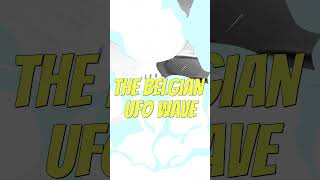 THE BELGIAN UFO WAVE